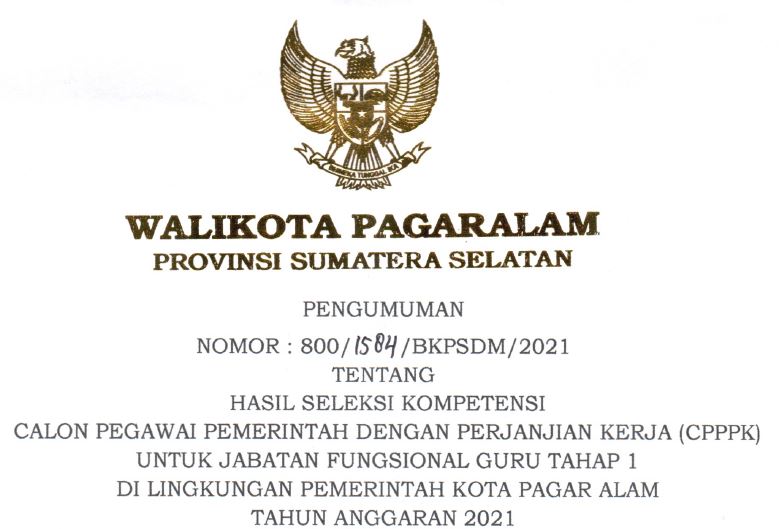 WALIKOTA PAGARALAM
PROVINSI SUMATERA SELATAN

PENGUMUMAN
NOMOR : 800/1584/BKPSDM/2021
TENTANG
HASIL SELEKSI KOMPETENSI
CALON PEGAWAI PEMERINTAH DENGAN PERJANJIAN KERJA (CPPPK)
UNTUK JABATAN FUNGSIONAL GURU TAHAP 1
DI LINGKUNGAN PEMERINTAH KOTA PAGAR ALAM
TAHUN ANGGARAN 2021